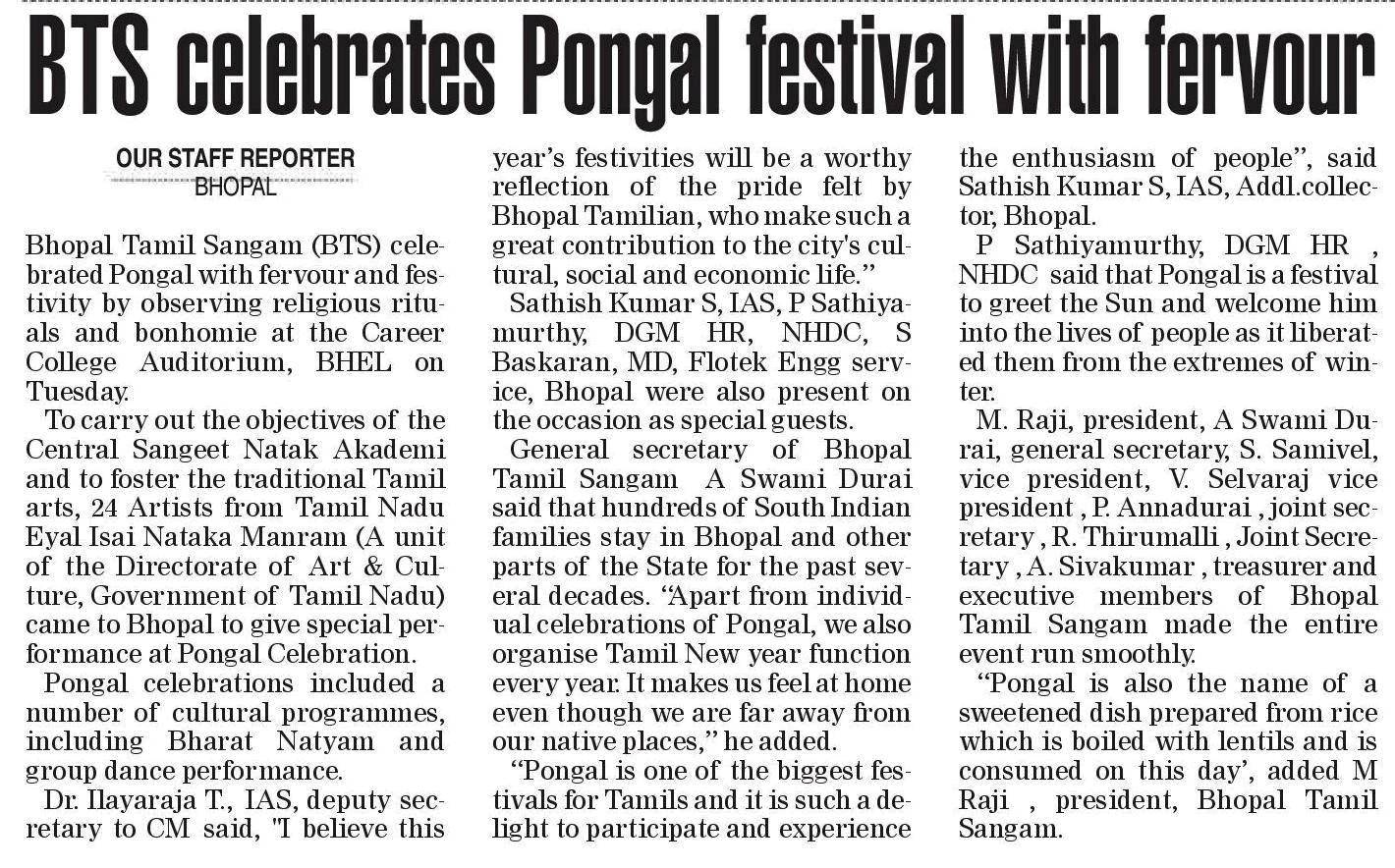 BTS celebrates Pongal festival with fervour

OUR STAFF REPORTER
BHOPAL

Bhopal Tamil Sangam (BTS) celebrated Pongal with fervour and festivity by observing religious rituals and bonhomie at the Career College Auditorium, BHEL on Tuesday.

To carry out the objectives of the Central Sangeet Natak Akademi and to foster the traditional Tamil arts, 24 Artists from Tamil Nadu Eyal Isai Nataka Manram (A unit of the Directorate of Art & Culture, Government of Tamil Nadu) came to Bhopal to give special performance at Pongal Celebration.

Pongal celebrations included a number of cultural programmes, including Bharat Natyam and group dance performance.

Dr. Ilayaraja T., IAS, deputy secretary to CM said, "I believe this year's festivities will be a worthy reflection of the pride felt by Bhopal Tamilian, who make such a great contribution to the city's cultural, social and economic life."

Sathish Kumar S, IAS, P Sathiyamurthy, DGM HR, NHDC, S Baskaran, MD, Flotek Engg service, Bhopal were also present on the occasion as special guests.

General secretary of Bhopal Tamil Sangam A Swami Durai said that hundreds of South Indian families stay in Bhopal and other parts of the State for the past several decades. "Apart from individual celebrations of Pongal, we also organise Tamil New year function every year. It makes us feel at home even though we are far away from our native places," he added.

"Pongal is one of the biggest festivals for Tamils and it is such a delight to participate and experience the enthusiasm of people", said Sathish Kumar S, IAS, Addl.collector, Bhopal.

P Sathiyamurthy, DGM HR , NHDC said that Pongal is a festival to greet the Sun and welcome him into the lives of people as it liberated them from the extremes of winter.

M. Raji, president, A Swami Durai, general secretary, S. Samivel, vice president, V. Selvaraj vice president , P. Annadurai , joint secretary , R. Thirumalli , Joint Secretary , A. Sivakumar , treasurer and executive members of Bhopal Tamil Sangam made the entire event run smoothly.

"Pongal is also the name of a sweetened dish prepared from rice which is boiled with lentils and is consumed on this day', added M Raji , president, Bhopal Tamil Sangam.